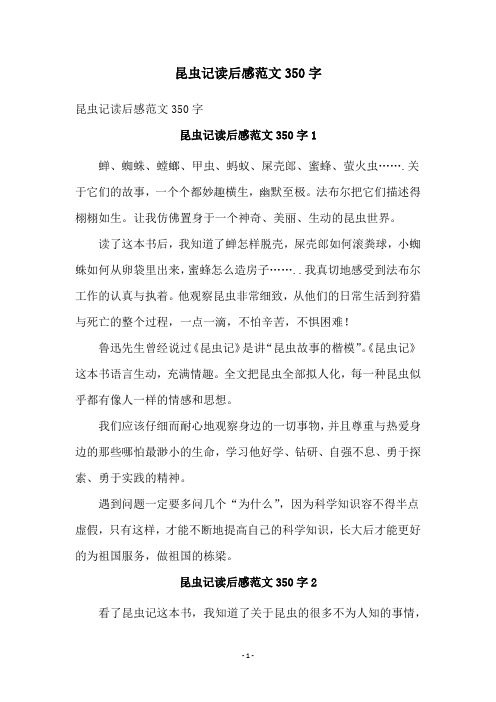 昆虫记读后感范文 350 字

昆虫记读后感范文 350 字

昆虫记读后感范文 350 字 1

蝉、蜘蛛、螳螂、甲虫、蚂蚁、屎壳郎、蜜蜂、萤火虫…….关于它们的故事，一个个都妙趣横生，幽默至极。法布尔把它们描述得栩栩如生。让我仿佛置身于一个神奇、美丽、生动的昆虫世界。

读了这本书后，我知道了蝉怎样脱壳，屎壳郎如何滚粪球，小蜘蛛如何从卵袋里出来，蜜蜂怎么造房子……..我真切地感受到法布尔工作的认真与执着。他观察昆虫非常细致，从他们的日常生活到狩猎与死亡的整个过程，一点一滴，不怕辛苦，不惧困难！

鲁迅先生曾经说过《昆虫记》是讲“昆虫故事的楷模”。《昆虫记》这本书语言生动，充满情趣。全文把昆虫全部拟人化，每一种昆虫似乎都有像人一样的情感和思想。

我们应该仔细而耐心地观察身边的一切事物，并且尊重与热爱身边的那些哪怕最渺小的生命，学习他好学、钻研、自强不息、勇于探索、勇于实践的精神。

遇到问题一定要多问几个“为什么”，因为科学知识容不得半点虚假，只有这样，才能不断地提高自己的科学知识，长大后才能更好的为祖国服务，做祖国的栋梁。

昆虫记读后感范文 350 字 2

看了昆虫记这本书，我知道了关于昆虫的很多不为人知的事情，

- 1 -